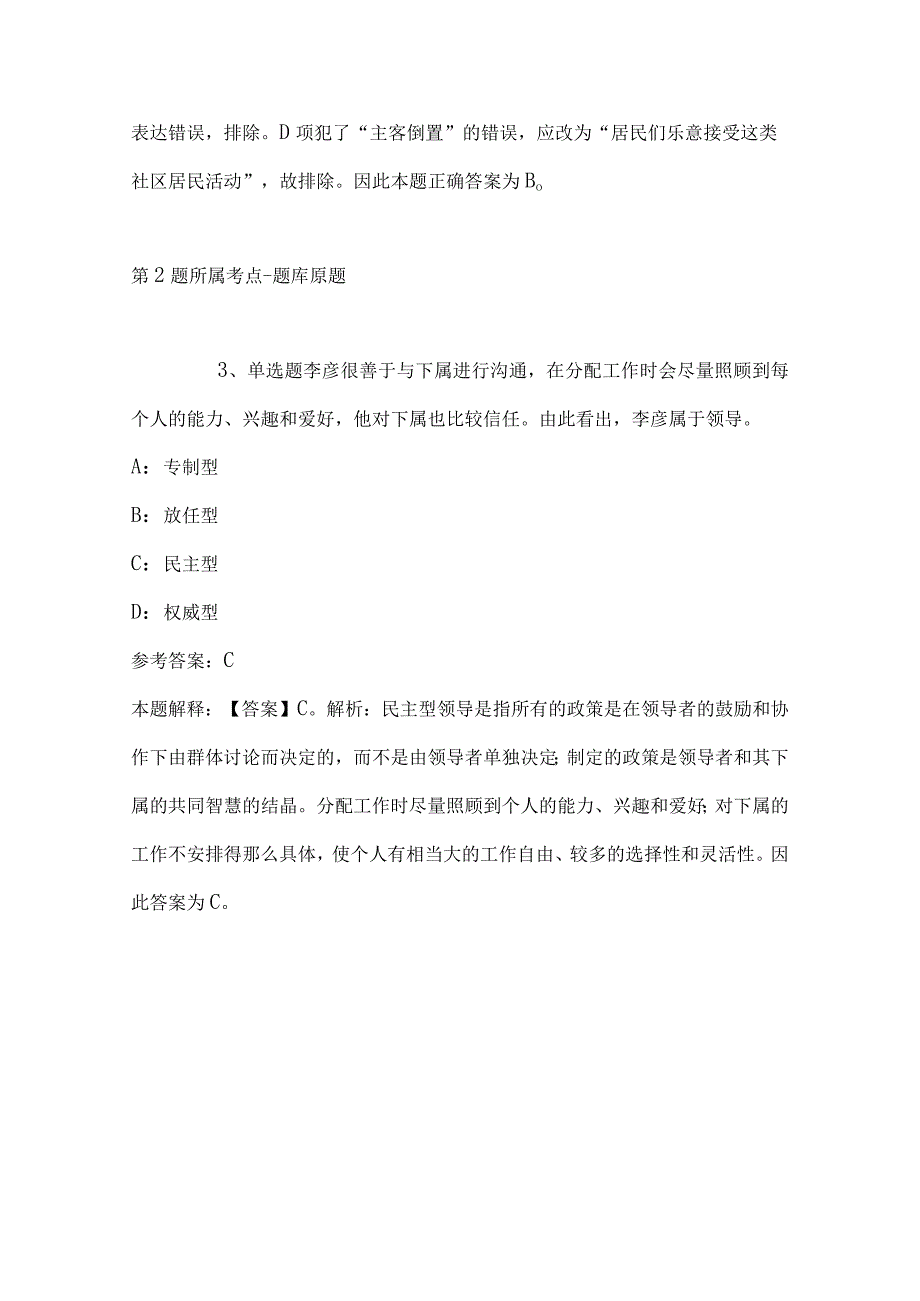 表达错误，排除。D项犯了“主客倒置”的错误，应改为“居民们乐意接受这类社区居民活动”，故排除。因此本题正确答案为B。

第2题所属考点-题库原题

3、单选题李彦很善于与下属进行沟通，在分配工作时会尽量照顾到每个人的能力、兴趣和爱好，他对下属也比较信任。由此看出，李彦属于领导。

A：专制型

B：放任型

C：民主型

D：权威型

参考答案：C

本题解释：【答案】C。解析：民主型领导是指所有的政策是在领导者的鼓励和协作下由群体讨论而决定的，而不是由领导者单独决定;制定的政策是领导者和其下属的共同智慧的结晶。分配工作时尽量照顾到个人的能力、兴趣和爱好;对下属的工作不安排得那么具体，使个人有相当大的工作自由、较多的选择性和灵活性。因此答案为C。